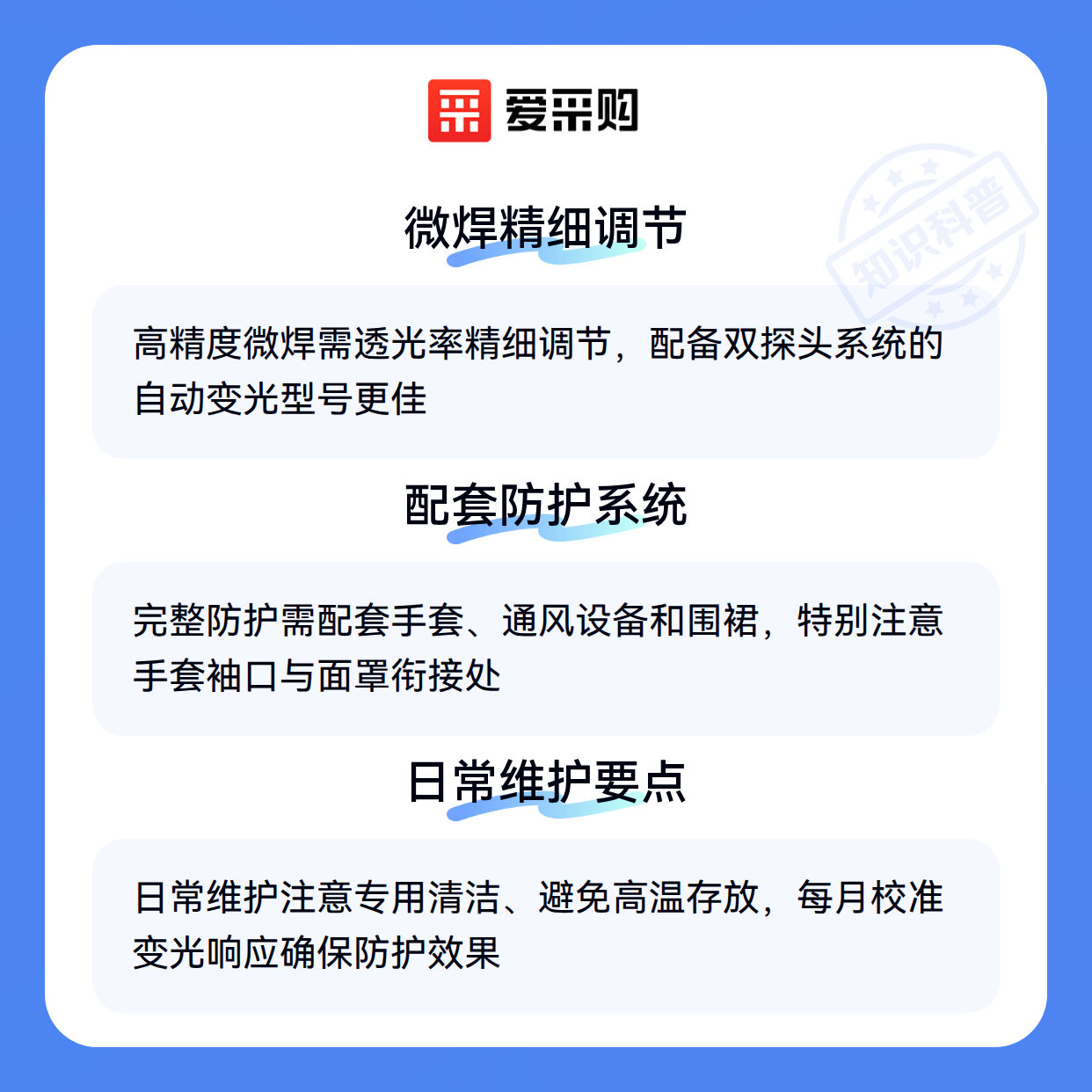 爱采购

微焊精细调节

高精度微焊需透光率精细调节，配备双探头系统的自动变光型号更佳

配套防护系统

完整防护需配套手套、通风设备和围裙，特别注意手套袖口与面罩衔接处

日常维护要点

日常维护注意专用清洁、避免高温存放，每月校准变光响应确保防护效果

知识科普